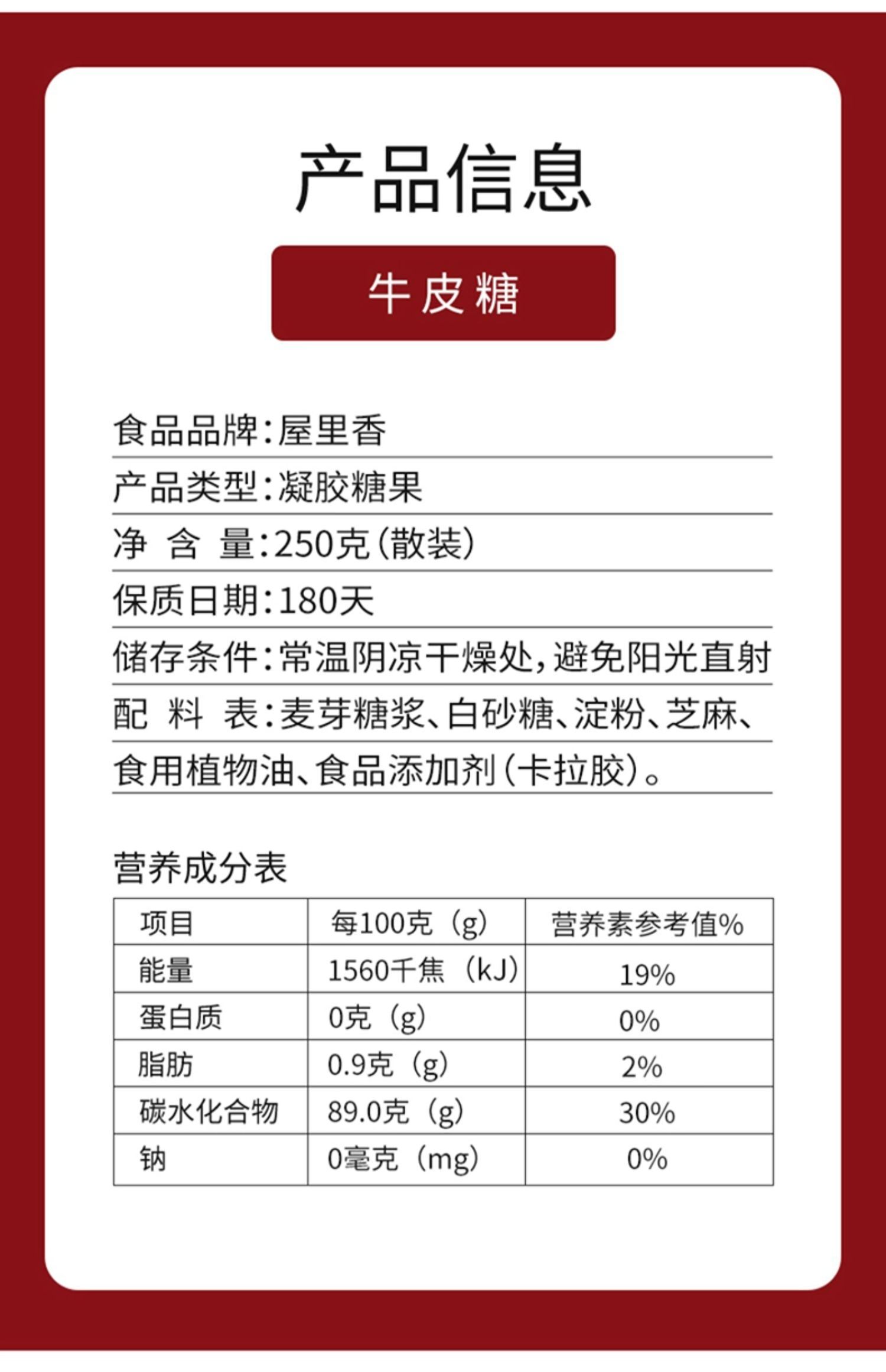 产品信息

牛皮糖

食品品牌：屋里香

产品类型：凝胶糖果

净 含 量：250克（散装）

保质日期：180天

储存条件：常温阴凉干燥处，避免阳光直射

配 料 表：麦芽糖浆、白砂糖、淀粉、芝麻、食用植物油、食品添加剂（卡拉胶）。

营养成分表

| 项目 | 每100克（g） | 营养素参考值% |
|---|---|---|
| 能量 | 1560千焦（kJ） | 19% |
| 蛋白质 | 0克（g） | 0% |
| 脂肪 | 0.9克（g） | 2% |
| 碳水化合物 | 89.0克（g） | 30% |
| 钠 | 0毫克（mg） | 0% |